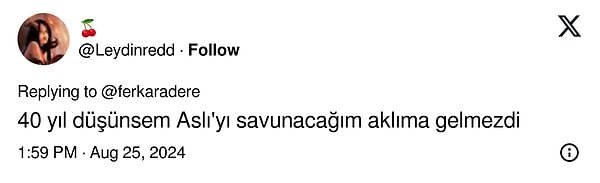 🍒
@Leydinredd · Follow

Replying to @ferkaradere
40 yıl düşünsem Aslı'yı savunacağım aklıma gelmezdi

1:59 PM · Aug 25, 2024